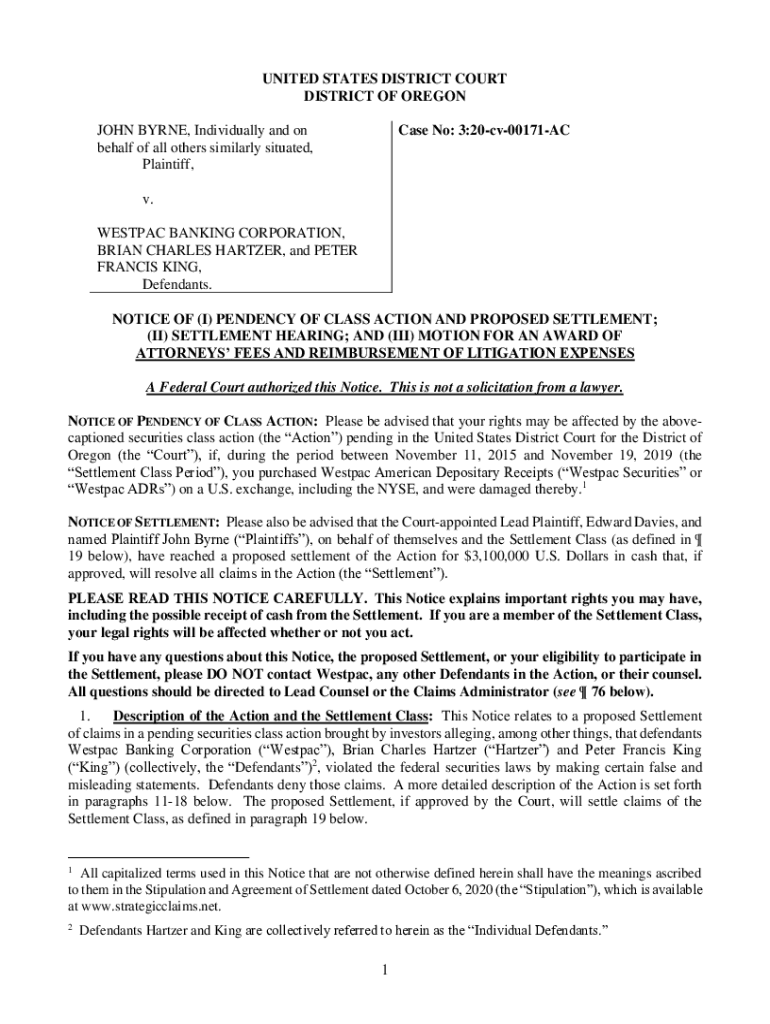 UNITED STATES DISTRICT COURT
DISTRICT OF OREGON

JOHN BYRNE, Individually and on behalf of all others similarly situated,
Plaintiff,

v.

WESTPAC BANKING CORPORATION, BRIAN CHARLES HARTZER, and PETER FRANCIS KING,
Defendants.

Case No: 3:20-cv-00171-AC

NOTICE OF (I) PENDENCY OF CLASS ACTION AND PROPOSED SETTLEMENT; (II) SETTLEMENT HEARING; AND (III) MOTION FOR AN AWARD OF ATTORNEYS' FEES AND REIMBURSEMENT OF LITIGATION EXPENSES

A Federal Court authorized this Notice. This is not a solicitation from a lawyer.

NOTICE OF PENDENCY OF CLASS ACTION: Please be advised that your rights may be affected by the above-captioned securities class action (the "Action") pending in the United States District Court for the District of Oregon (the "Court"), if, during the period between November 11, 2015 and November 19, 2019 (the "Settlement Class Period"), you purchased Westpac American Depositary Receipts ("Westpac Securities" or "Westpac ADRs") on a U.S. exchange, including the NYSE, and were damaged thereby.$^1$

NOTICE OF SETTLEMENT: Please also be advised that the Court-appointed Lead Plaintiff, Edward Davies, and named Plaintiff John Byrne ("Plaintiffs"), on behalf of themselves and the Settlement Class (as defined in ¶ 19 below), have reached a proposed settlement of the Action for $3,100,000 U.S. Dollars in cash that, if approved, will resolve all claims in the Action (the "Settlement").

PLEASE READ THIS NOTICE CAREFULLY. This Notice explains important rights you may have, including the possible receipt of cash from the Settlement. If you are a member of the Settlement Class, your legal rights will be affected whether or not you act.

If you have any questions about this Notice, the proposed Settlement, or your eligibility to participate in the Settlement, please DO NOT contact Westpac, any other Defendants in the Action, or their counsel. All questions should be directed to Lead Counsel or the Claims Administrator (see ¶ 76 below).

1. Description of the Action and the Settlement Class: This Notice relates to a proposed Settlement of claims in a pending securities class action brought by investors alleging, among other things, that defendants Westpac Banking Corporation ("Westpac"), Brian Charles Hartzer ("Hartzer") and Peter Francis King ("King") (collectively, the "Defendants")$^2$, violated the federal securities laws by making certain false and misleading statements. Defendants deny those claims. A more detailed description of the Action is set forth in paragraphs 11-18 below. The proposed Settlement, if approved by the Court, will settle claims of the Settlement Class, as defined in paragraph 19 below.

$^1$ All capitalized terms used in this Notice that are not otherwise defined herein shall have the meanings ascribed to them in the Stipulation and Agreement of Settlement dated October 6, 2020 (the "Stipulation"), which is available at www.strategicclaims.net.

$^2$ Defendants Hartzer and King are collectively referred to herein as the "Individual Defendants."

1